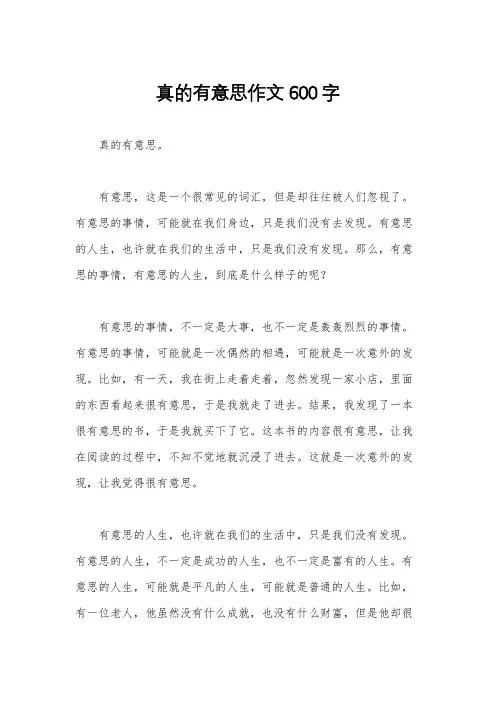 真的有意思作文600字

真的有意思。

有意思，这是一个很常见的词汇，但是却往往被人们忽视了。有意思的事情，可能就在我们身边，只是我们没有去发现。有意思的人生，也许就在我们的生活中，只是我们没有发现。那么，有意思的事情，有意思的人生，到底是什么样子的呢？

有意思的事情，不一定是大事，也不一定是轰轰烈烈的事情。有意思的事情，可能就是一次偶然的相遇，可能就是一次意外的发现。比如，有一天，我在街上走着走着，忽然发现一家小店，里面的东西看起来很有意思，于是我就走了进去。结果，我发现了一本很有意思的书，于是我就买下了它。这本书的内容很有意思，让我在阅读的过程中，不知不觉地就沉浸了进去。这就是一次意外的发现，让我觉得很有意思。

有意思的人生，也许就在我们的生活中，只是我们没有发现。有意思的人生，不一定是成功的人生，也不一定是富有的人生。有意思的人生，可能就是平凡的人生，可能就是普通的人生。比如，有一位老人，他虽然没有什么成就，也没有什么财富，但是他却很